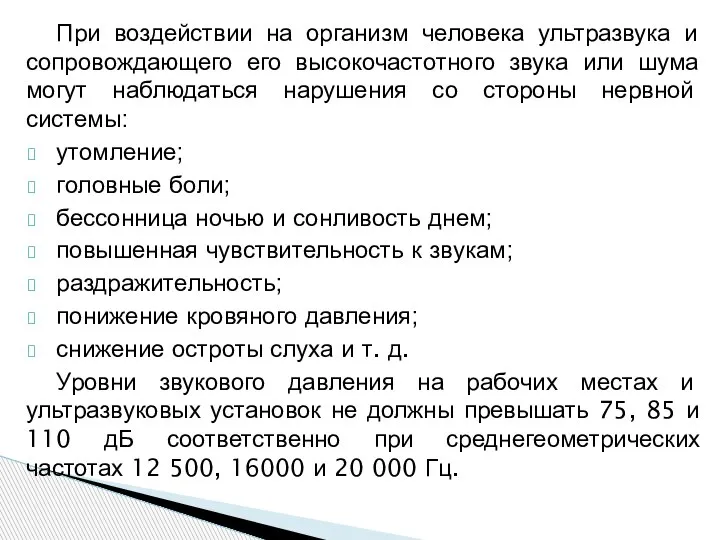 При воздействии на организм человека ультразвука и сопровождающего его высокочастотного звука или шума могут наблюдаться нарушения со стороны нервной системы:

утомление;

головные боли;

бессонница ночью и сонливость днем;

повышенная чувствительность к звукам;

раздражительность;

понижение кровяного давления;

снижение остроты слуха и т. д.

Уровни звукового давления на рабочих местах и ультразвуковых установок не должны превышать 75, 85 и 110 дБ соответственно при среднегеометрических частотах 12 500, 16000 и 20 000 Гц.